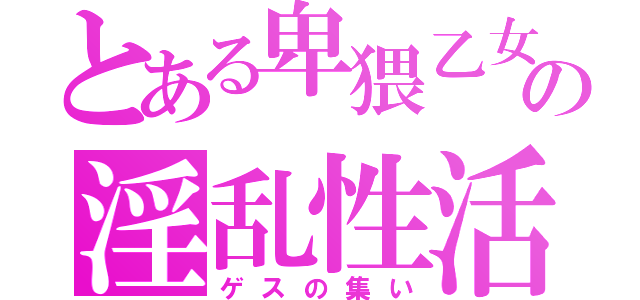 とある卑猥乙女の
淫乱性活
ゲスの集い